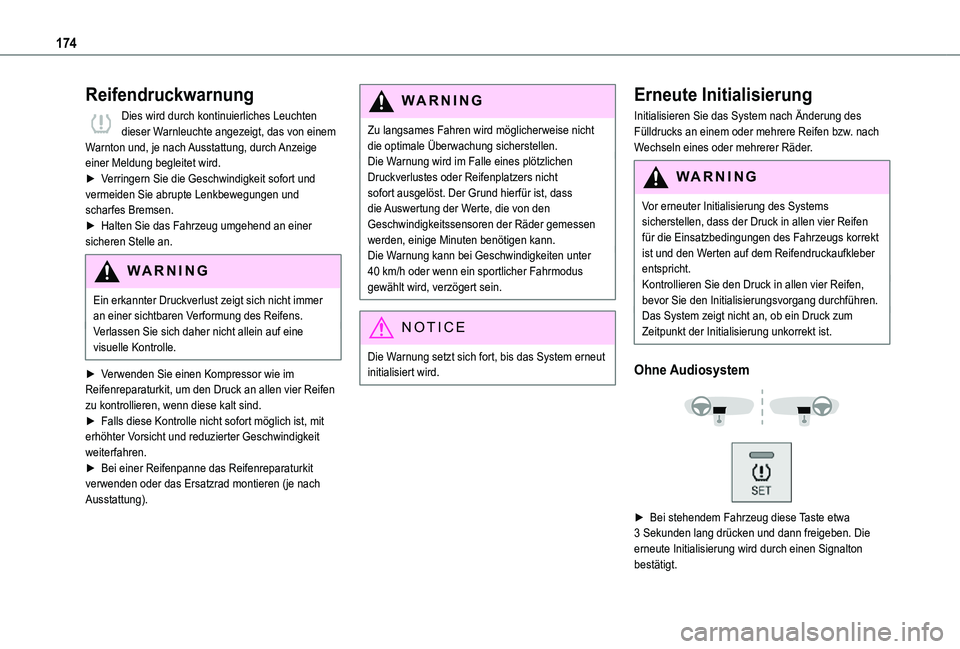 174

Reifendruckwarnung

Dies wird durch kontinuierliches Leuchten dieser Warnleuchte angezeigt, das von einem Warnton und, je nach Ausstattung, durch Anzeige einer Meldung begleitet wird.
► Verringern Sie die Geschwindigkeit sofort und vermeiden Sie abrupte Lenkbewegungen und scharfes Bremsen.
► Halten Sie das Fahrzeug umgehend an einer sicheren Stelle an.

WARNING

Ein erkannter Druckverlust zeigt sich nicht immer an einer sichtbaren Verformung des Reifens. Verlassen Sie sich daher nicht allein auf eine visuelle Kontrolle.

► Verwenden Sie einen Kompressor wie im Reifenreparaturkit, um den Druck an allen vier Reifen zu kontrollieren, wenn diese kalt sind.
► Falls diese Kontrolle nicht sofort möglich ist, mit erhöhter Vorsicht und reduzierter Geschwindigkeit weiterfahren.
► Bei einer Reifenpanne das Reifenreparaturkit verwenden oder das Ersatzrad montieren (je nach Ausstattung).

WARNING

Zu langsames Fahren wird möglicherweise nicht die optimale Überwachung sicherstellen.
Die Warnung wird im Falle eines plötzlichen Druckverlustes oder Reifenplatzers nicht sofort ausgelöst. Der Grund hierfür ist, dass die Auswertung der Werte, die von den Geschwindigkeitssensoren der Räder gemessen werden, einige Minuten benötigen kann.
Die Warnung kann bei Geschwindigkeiten unter 40 km/h oder wenn ein sportlicher Fahrmodus gewählt wird, verzögert sein.

NOTICE

Die Warnung setzt sich fort, bis das System erneut initialisiert wird.

Erneute Initialisierung

Initialisieren Sie das System nach Änderung des Fülldrucks an einem oder mehrere Reifen bzw. nach Wechseln eines oder mehrerer Räder.

WARNING

Vor erneuter Initialisierung des Systems sicherstellen, dass der Druck in allen vier Reifen für die Einsatzbedingungen des Fahrzeugs korrekt ist und den Werten auf dem Reifendruckaufkleber entspricht.
Kontrollieren Sie den Druck in allen vier Reifen, bevor Sie den Initialisierungsvorgang durchführen.
Das System zeigt nicht an, ob ein Druck zum Zeitpunkt der Initialisierung unkorrekt ist.

Ohne Audiosystem

SET

► Bei stehendem Fahrzeug diese Taste etwa 3 Sekunden lang drücken und dann freigeben. Die erneute Initialisierung wird durch einen Signalton bestätigt.

carmanualsonline.info